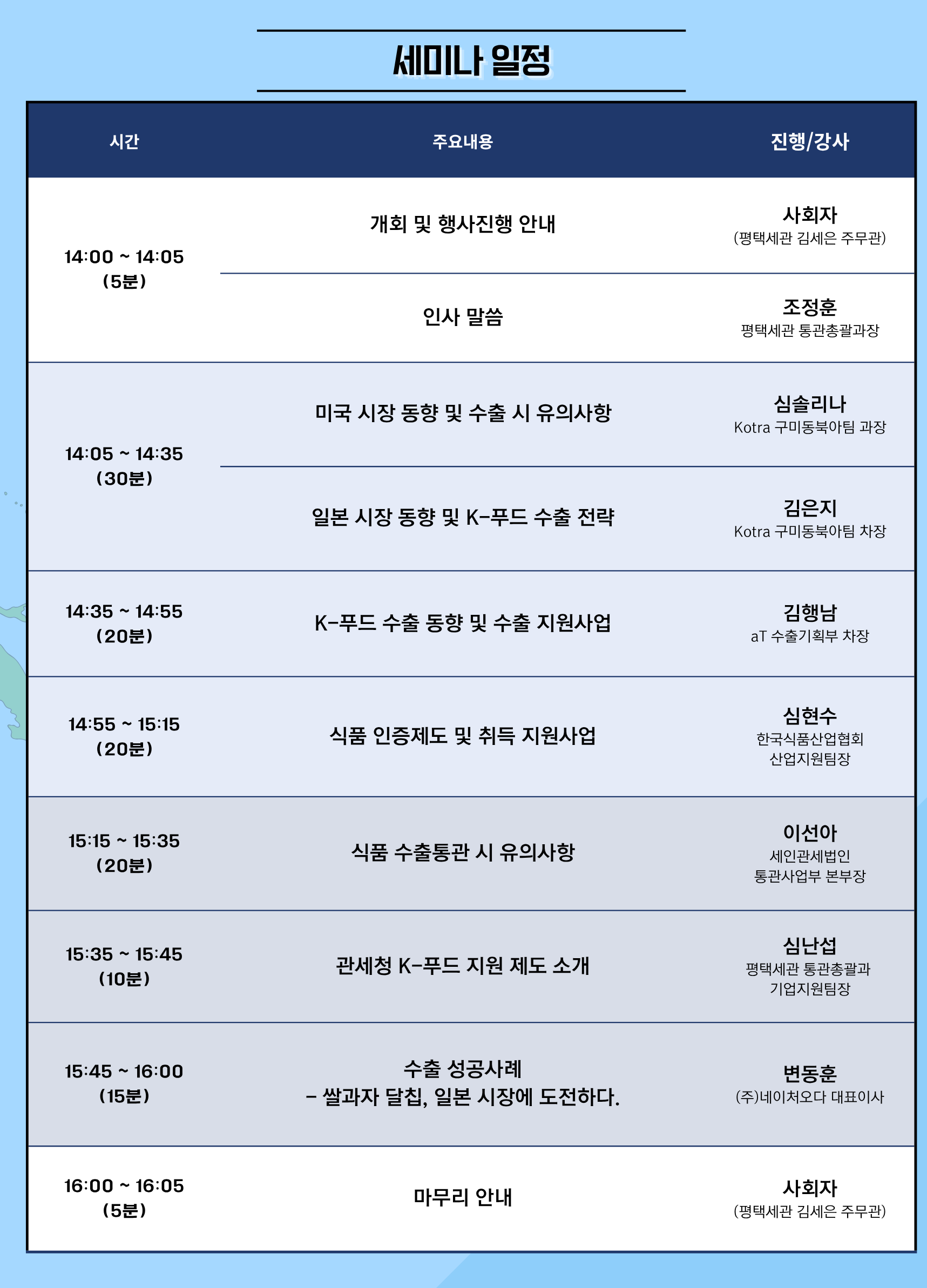 세미나 일정

| 시간 | 주요내용 | 진행/강사 |
|---|---|---|
| 14:00 ~ 14:05 (5분) | 개회 및 행사진행 안내 | 사회자 (평택세관 김세은 주무관) |
| | 인사 말씀 | 조정훈 평택세관 통관총괄과장 |
| 14:05 ~ 14:35 (30분) | 미국 시장 동향 및 수출 시 유의사항 | 심솔리나 Kotra 구미동북아팀 과장 |
| | 일본 시장 동향 및 K-푸드 수출 전략 | 김은지 Kotra 구미동북아팀 차장 |
| 14:35 ~ 14:55 (20분) | K-푸드 수출 동향 및 수출 지원사업 | 김행남 aT 수출기획부 차장 |
| 14:55 ~ 15:15 (20분) | 식품 인증제도 및 취득 지원사업 | 심현수 한국식품산업협회 산업지원팀장 |
| 15:15 ~ 15:35 (20분) | 식품 수출통관 시 유의사항 | 이선아 세인관세법인 통관사업부 본부장 |
| 15:35 ~ 15:45 (10분) | 관세청 K-푸드 지원 제도 소개 | 심난섭 평택세관 통관총괄과 기업지원팀장 |
| 15:45 ~ 16:00 (15분) | 수출 성공사례 - 쌀과자 달칩, 일본 시장에 도전하다. | 변동훈 (주)네이처오다 대표이사 |
| 16:00 ~ 16:05 (5분) | 마무리 안내 | 사회자 (평택세관 김세은 주무관) |